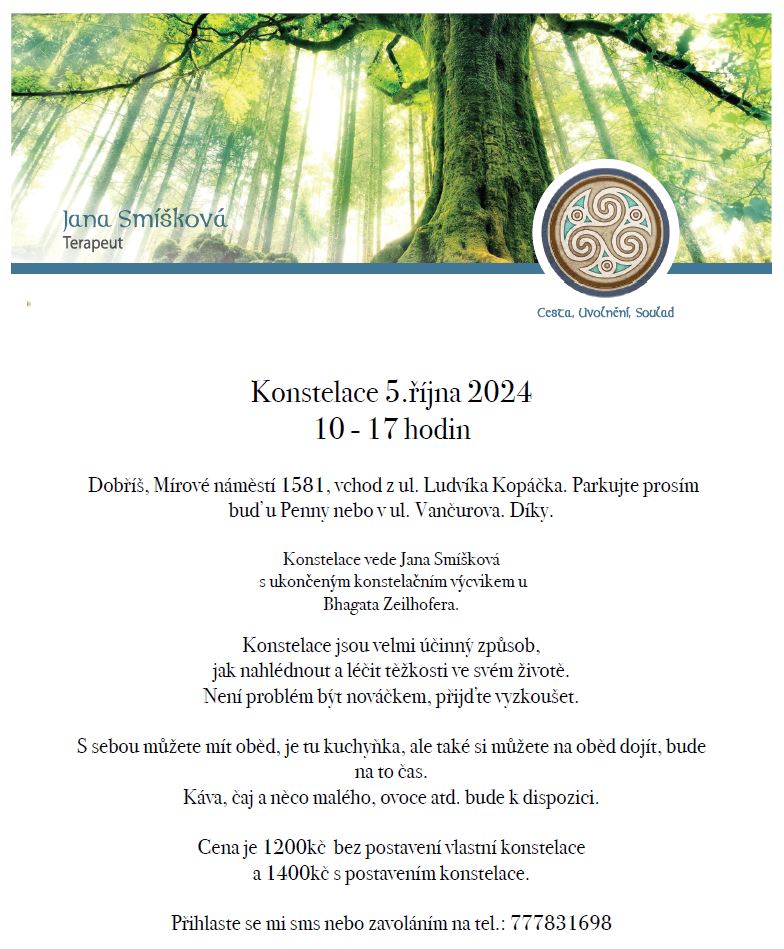 Jana Smíšková
Terapeut

Cesta, Uvolnění, Soulad

Konstelace 5.října 2024
10 - 17 hodin

Dobříš, Mírové náměstí 1581, vchod z ul. Ludvíka Kopáčka. Parkujte prosím buď u Penny nebo v ul. Vančurova. Díky.

Konstelace vede Jana Smíšková
s ukončeným konstelačním výcvikem u
Bhagata Zeilhofera.

Konstelace jsou velmi účinný způsob,
jak nahlédnout a léčit těžkosti ve svém životě.
Není problém být nováčkem, přijďte vyzkoušet.

S sebou můžete mít oběd, je tu kuchyňka, ale také si můžete na oběd dojít, bude na to čas.
Káva, čaj a něco malého, ovoce atd. bude k dispozici.

Cena je 1200kč bez postavení vlastní konstelace
a 1400kč s postavením konstelace.

Přihlaste se mi sms nebo zavoláním na tel.: 777831698